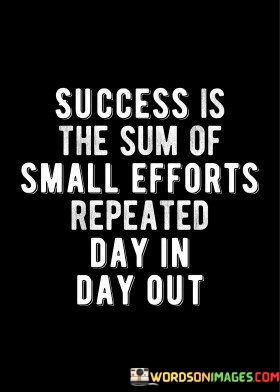 SUCCESS IS THE SUM OF SMALL EFFORTS REPEATED DAY IN DAY OUT

WORDSONIMAGES.COM